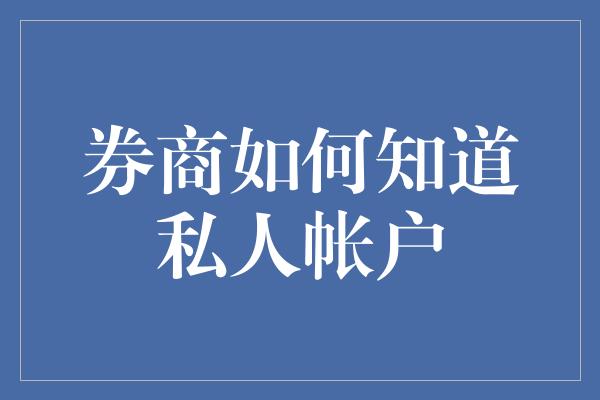 券商如何知道私人帐户